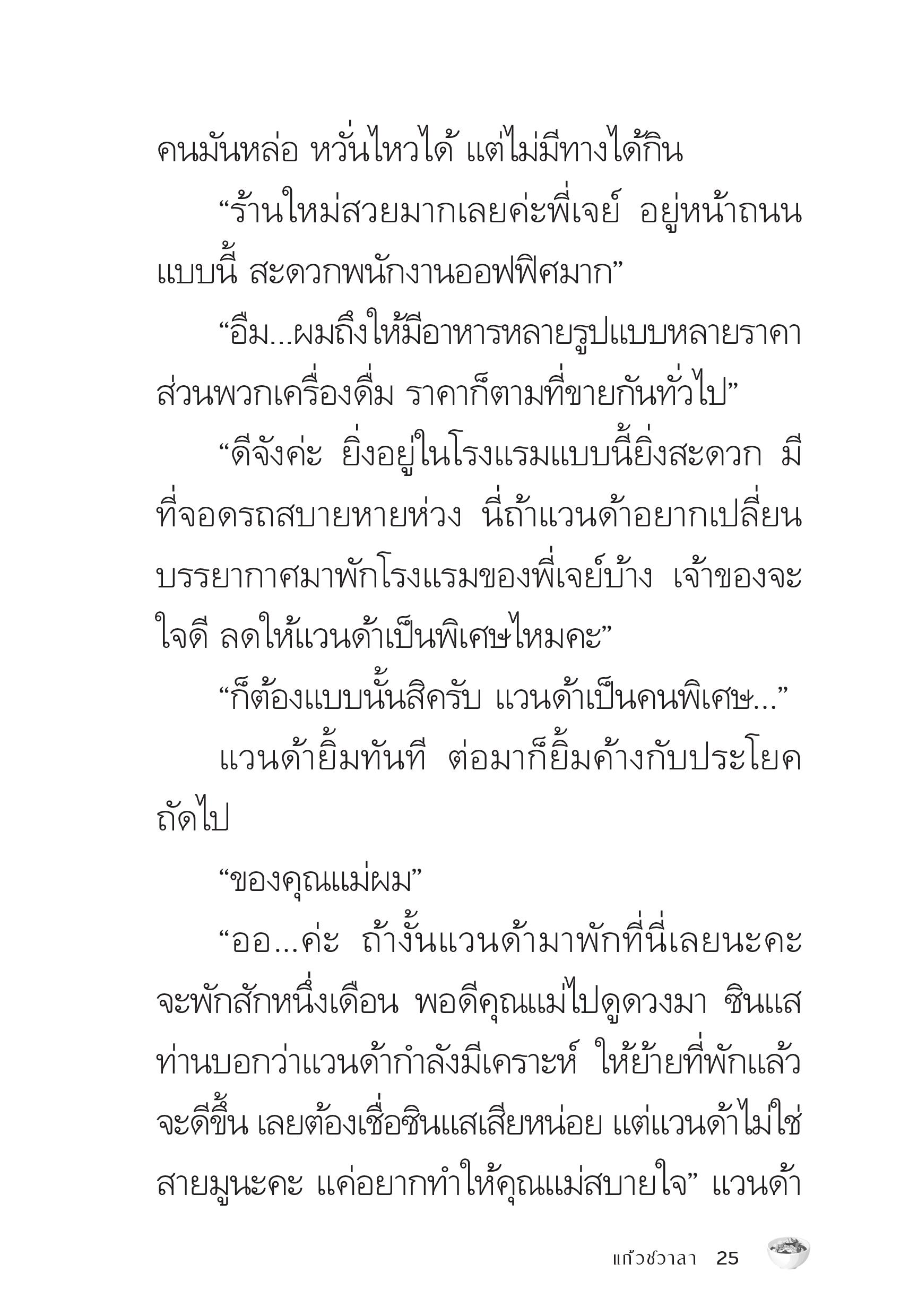 คนมันหล่อ หวั่นไหวได้ แต่ไม่มีทางได้กิน

“ร้านใหม่สวยมากเลยค่ะพี่เจย์ อยู่หน้าถนนแบบนี้ สะดวกพนักงานออฟฟิศมาก”

“อืม...ผมถึงให้มีอาหารหลายรูปแบบหลายราคา ส่วนพวกเครื่องดื่ม ราคาก็ตามที่ขายกันทั่วไป”

“ดีจังค่ะ ยิ่งอยู่ในโรงแรมแบบนี้ยิ่งสะดวก มีที่จอดรถสบายหายห่วง นี่ถ้าแวนด้าอยากเปลี่ยนบรรยากาศมาพักโรงแรมของพี่เจย์บ้าง เจ้าของจะใจดี ลดให้แวนด้าเป็นพิเศษไหมคะ”

“ก็ต้องแบบนั้นสิครับ แวนด้าเป็นคนพิเศษ...”

แวนด้ายิ้มทันที ต่อมาก็ยิ้มค้างกับประโยคถัดไป

“ของคุณแม่ผม”

“ออ...ค่ะ ถ้างั้นแวนด้ามาพักที่นี่เลยนะคะ จะพักสักหนึ่งเดือน พอดีคุณแม่ไปดูดวงมา ซินแสท่านบอกว่าแวนด้ากำลังมีเคราะห์ ให้ย้ายที่พักแล้วจะดีขึ้น เลยต้องเชื่อซินแสเสียหน่อย แต่แวนด้าไม่ใช่สายมูนะคะ แค่อยากทำให้คุณแม่สบายใจ” แวนด้า

แก้วชวาลา 25